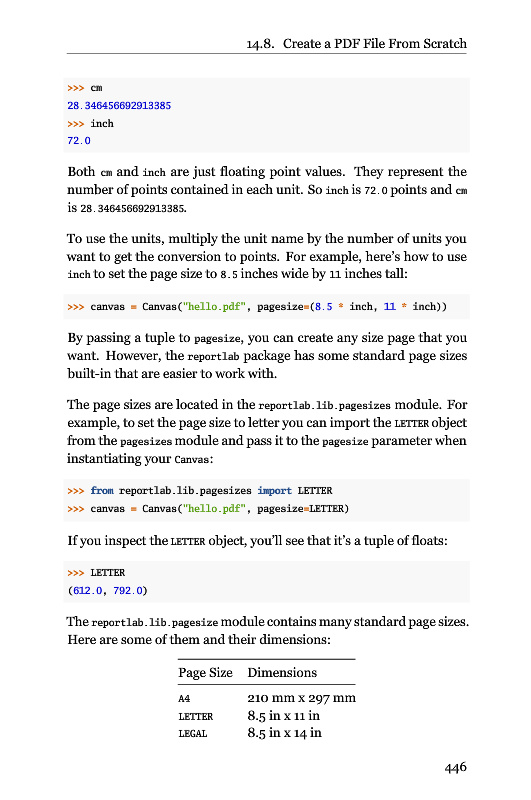 14.8. Create a PDF File From Scratch

>>> cm
28.346456692913385
>>> inch
72.0

Both cm and inch are just floating point values. They represent the number of points contained in each unit. So inch is 72.0 points and cm is 28.346456692913385.

To use the units, multiply the unit name by the number of units you want to get the conversion to points. For example, here's how to use inch to set the page size to 8.5 inches wide by 11 inches tall:

>>> canvas = Canvas("hello.pdf", pagesize=(8.5 * inch, 11 * inch))

By passing a tuple to pagesize, you can create any size page that you want. However, the reportlab package has some standard page sizes built-in that are easier to work with.

The page sizes are located in the reportlab.lib.pagesizes module. For example, to set the page size to letter you can import the LETTER object from the pagesizes module and pass it to the pagesize parameter when instantiating your Canvas:

>>> from reportlab.lib.pagesizes import LETTER
>>> canvas = Canvas("hello.pdf", pagesize=LETTER)

If you inspect the LETTER object, you'll see that it's a tuple of floats:

>>> LETTER
(612.0, 792.0)

The reportlab.lib.pagesize module contains many standard page sizes. Here are some of them and their dimensions:

| Page Size | Dimensions |
|---|---|
| A4 | 210 mm x 297 mm |
| LETTER | 8.5 in x 11 in |
| LEGAL | 8.5 in x 14 in |

446